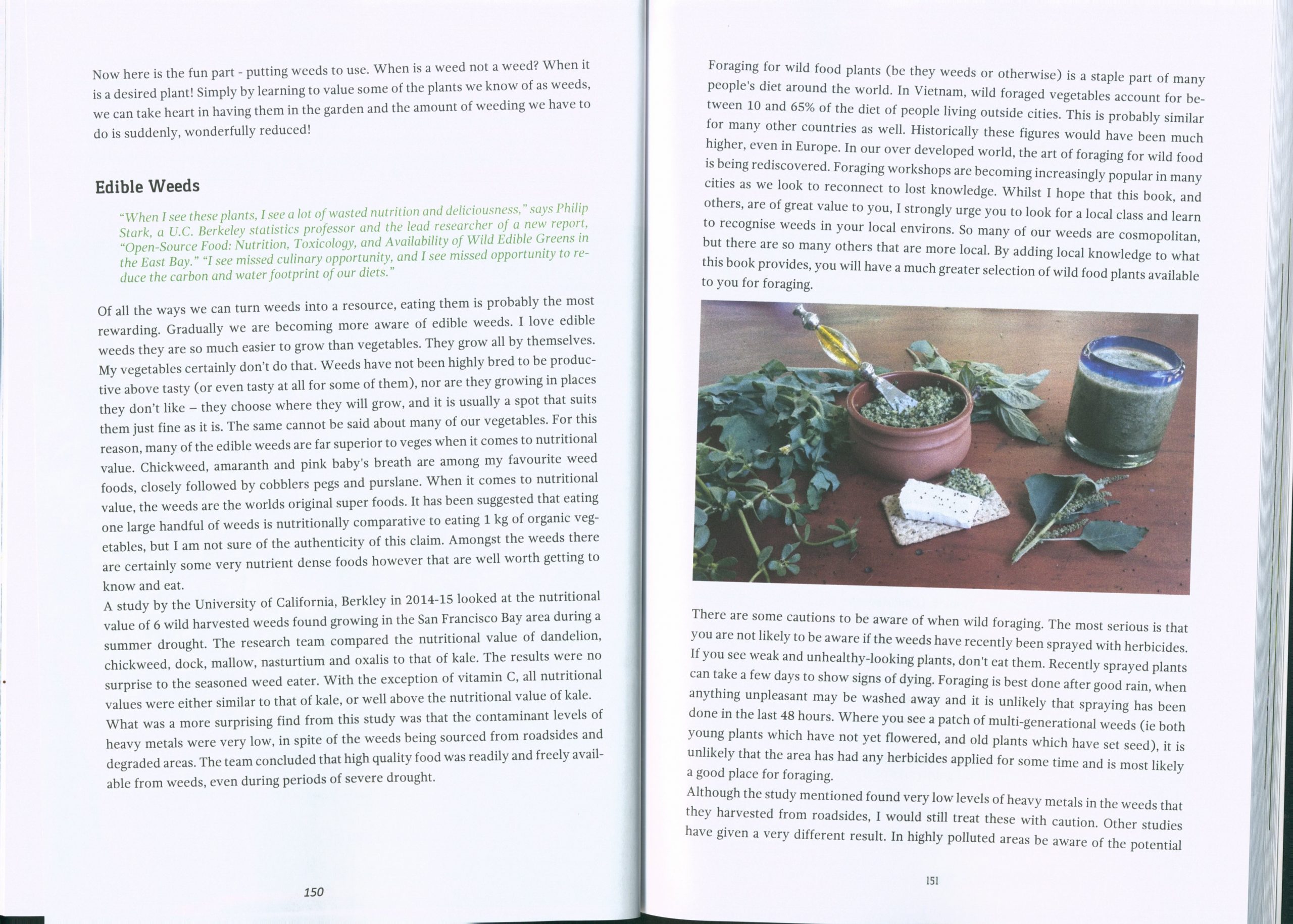 Now here is the fun part - putting weeds to use. When is a weed not a weed? When it is a desired plant! Simply by learning to value some of the plants we know of as weeds, we can take heart in having them in the garden and the amount of weeding we have to do is suddenly, wonderfully reduced!

Edible Weeds

"When I see these plants, I see a lot of wasted nutrition and deliciousness," says Philip Stark, a U.C. Berkeley statistics professor and the lead researcher of a new report, "Open-Source Food: Nutrition, Toxicology, and Availability of Wild Edible Greens in the East Bay." "I see missed culinary opportunity, and I see missed opportunity to reduce the carbon and water footprint of our diets."

Of all the ways we can turn weeds into a resource, eating them is probably the most rewarding. Gradually we are becoming more aware of edible weeds. I love edible weeds they are so much easier to grow than vegetables. They grow all by themselves. My vegetables certainly don't do that. Weeds have not been highly bred to be productive above tasty (or even tasty at all for some of them), nor are they growing in places they don't like – they choose where they will grow, and it is usually a spot that suits them just fine as it is. The same cannot be said about many of our vegetables. For this reason, many of the edible weeds are far superior to veges when it comes to nutritional value. Chickweed, amaranth and pink baby's breath are among my favourite weed foods, closely followed by cobblers pegs and purslane. When it comes to nutritional value, the weeds are the worlds original super foods. It has been suggested that eating one large handful of weeds is nutritionally comparative to eating 1 kg of organic vegetables, but I am not sure of the authenticity of this claim. Amongst the weeds there are certainly some very nutrient dense foods however that are well worth getting to know and eat.
A study by the University of California, Berkley in 2014-15 looked at the nutritional value of 6 wild harvested weeds found growing in the San Francisco Bay area during a summer drought. The research team compared the nutritional value of dandelion, chickweed, dock, mallow, nasturtium and oxalis to that of kale. The results were no surprise to the seasoned weed eater. With the exception of vitamin C, all nutritional values were either similar to that of kale, or well above the nutritional value of kale. What was a more surprising find from this study was that the contaminant levels of heavy metals were very low, in spite of the weeds being sourced from roadsides and degraded areas. The team concluded that high quality food was readily and freely available from weeds, even during periods of severe drought.

150

Foraging for wild food plants (be they weeds or otherwise) is a staple part of many people's diet around the world. In Vietnam, wild foraged vegetables account for between 10 and 65% of the diet of people living outside cities. This is probably similar for many other countries as well. Historically these figures would have been much higher, even in Europe. In our over developed world, the art of foraging for wild food is being rediscovered. Foraging workshops are becoming increasingly popular in many cities as we look to reconnect to lost knowledge. Whilst I hope that this book, and others, are of great value to you, I strongly urge you to look for a local class and learn to recognise weeds in your local environs. So many of our weeds are cosmopolitan, but there are so many others that are more local. By adding local knowledge to what this book provides, you will have a much greater selection of wild food plants available to you for foraging.

There are some cautions to be aware of when wild foraging. The most serious is that you are not likely to be aware if the weeds have recently been sprayed with herbicides. If you see weak and unhealthy-looking plants, don't eat them. Recently sprayed plants can take a few days to show signs of dying. Foraging is best done after good rain, when anything unpleasant may be washed away and it is unlikely that spraying has been done in the last 48 hours. Where you see a patch of multi-generational weeds (ie both young plants which have not yet flowered, and old plants which have set seed), it is unlikely that the area has had any herbicides applied for some time and is most likely a good place for foraging.
Although the study mentioned found very low levels of heavy metals in the weeds that they harvested from roadsides, I would still treat these with caution. Other studies have given a very different result. In highly polluted areas be aware of the potential

151